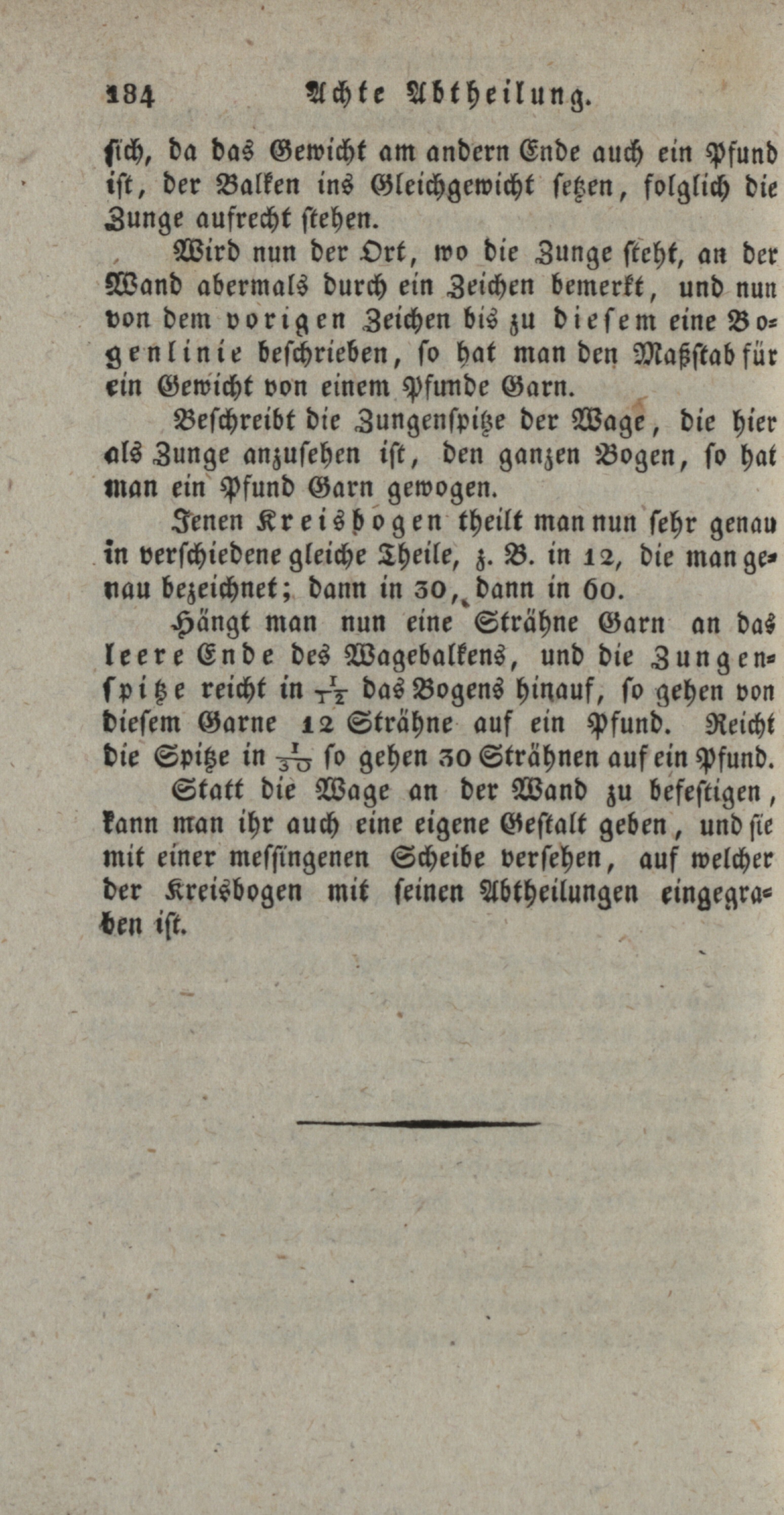 184 Achte Abtheilung.

sich, da das Gewicht am andern Ende auch ein Pfund ist, der Balken ins Gleichgewicht setzen, folglich die Zunge aufrecht stehen.

Wird nun der Ort, wo die Zunge steht, an der Wand abermals durch ein Zeichen bemerkt, und nun von dem vorigen Zeichen bis zu diesem eine Bogenlinie beschrieben, so hat man den Maßstab für ein Gewicht von einem Pfunde Garn.

Beschreibt die Zungenspitze der Wage, die hier als Zunge anzusehen ist, den ganzen Bogen, so hat man ein Pfund Garn gewogen.

Jenen Kreisbogen theilt man nun sehr genau in verschiedene gleiche Theile, z. B. in 12, die man genau bezeichnet; dann in 30, dann in 60.

Hängt man nun eine Strähne Garn an das leere Ende des Wagebalkens, und die Zungenspitze reicht in $\frac{1}{12}$ das Bogens hinauf, so gehen von diesem Garne 12 Strähne auf ein Pfund. Reicht die Spitze in $\frac{1}{30}$ so gehen 30 Strähnen auf ein Pfund.

Statt die Wage an der Wand zu befestigen, kann man ihr auch eine eigene Gestalt geben, und sie mit einer messingenen Scheibe versehen, auf welcher der Kreisbogen mit seinen Abtheilungen eingegraben ist.